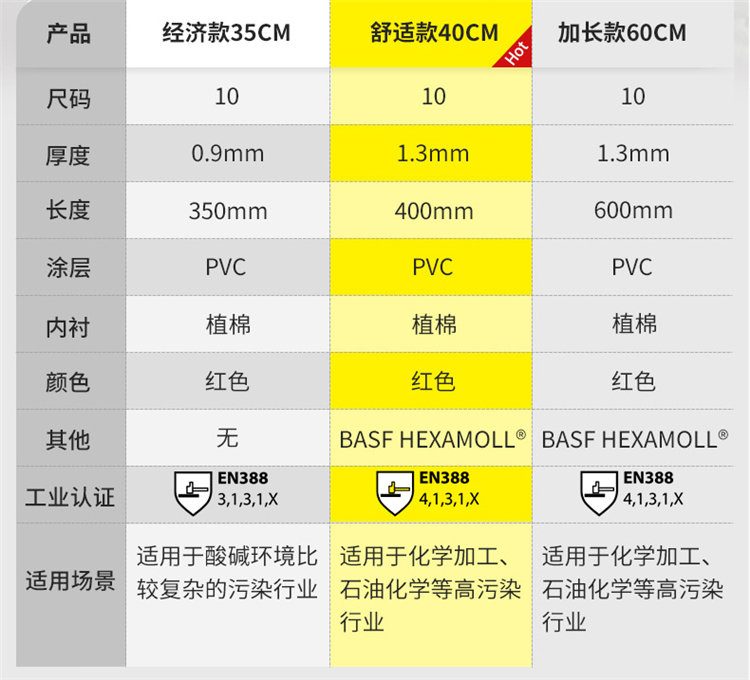 | 产品 | 经济款35CM | 舒适款40CM Hot | 加长款60CM |
|---|---|---|---|
| 尺码 | 10 | 10 | 10 |
| 厚度 | 0.9mm | 1.3mm | 1.3mm |
| 长度 | 350mm | 400mm | 600mm |
| 涂层 | PVC | PVC | PVC |
| 内衬 | 植棉 | 植棉 | 植棉 |
| 颜色 | 红色 | 红色 | 红色 |
| 其他 | 无 | BASF HEXAMOLL® | BASF HEXAMOLL® |
| 工业认证 | EN388 3,1,3,1,X | EN388 4,1,3,1,X | EN388 4,1,3,1,X |
| 适用场景 | 适用于酸碱环境比较复杂的污染行业 | 适用于化学加工、石油化学等高污染行业 | 适用于化学加工、石油化学等高污染行业 |